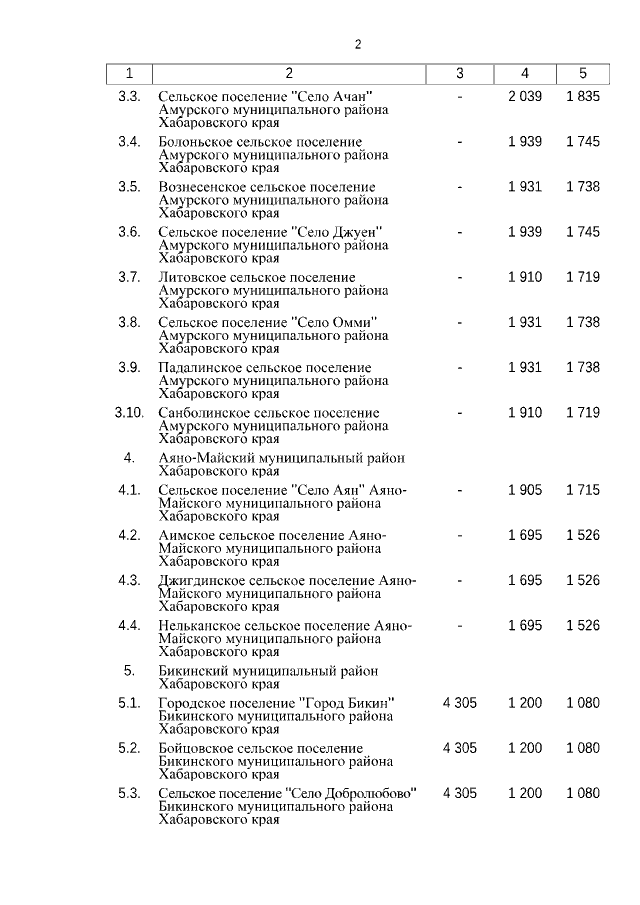 2

| 1 | 2 | 3 | 4 | 5 |
|---|---|---|---|---|
| 3.3. | Сельское поселение "Село Ачан" Амурского муниципального района Хабаровского края | - | 2 039 | 1 835 |
| 3.4. | Болоньское сельское поселение Амурского муниципального района Хабаровского края | - | 1 939 | 1 745 |
| 3.5. | Вознесенское сельское поселение Амурского муниципального района Хабаровского края | - | 1 931 | 1 738 |
| 3.6. | Сельское поселение "Село Джуен" Амурского муниципального района Хабаровского края | - | 1 939 | 1 745 |
| 3.7. | Литовское сельское поселение Амурского муниципального района Хабаровского края | - | 1 910 | 1 719 |
| 3.8. | Сельское поселение "Село Омми" Амурского муниципального района Хабаровского края | - | 1 931 | 1 738 |
| 3.9. | Падалинское сельское поселение Амурского муниципального района Хабаровского края | - | 1 931 | 1 738 |
| 3.10. | Санболинское сельское поселение Амурского муниципального района Хабаровского края | - | 1 910 | 1 719 |
| 4. | Аяно-Майский муниципальный район Хабаровского края | | | |
| 4.1. | Сельское поселение "Село Аян" Аяно-Майского муниципального района Хабаровского края | - | 1 905 | 1 715 |
| 4.2. | Аимское сельское поселение Аяно-Майского муниципального района Хабаровского края | - | 1 695 | 1 526 |
| 4.3. | Джигдинское сельское поселение Аяно-Майского муниципального района Хабаровского края | - | 1 695 | 1 526 |
| 4.4. | Нельканское сельское поселение Аяно-Майского муниципального района Хабаровского края | - | 1 695 | 1 526 |
| 5. | Бикинский муниципальный район Хабаровского края | | | |
| 5.1. | Городское поселение "Город Бикин" Бикинского муниципального района Хабаровского края | 4 305 | 1 200 | 1 080 |
| 5.2. | Бойцовское сельское поселение Бикинского муниципального района Хабаровского края | 4 305 | 1 200 | 1 080 |
| 5.3. | Сельское поселение "Село Добролюбово" Бикинского муниципального района Хабаровского края | 4 305 | 1 200 | 1 080 |